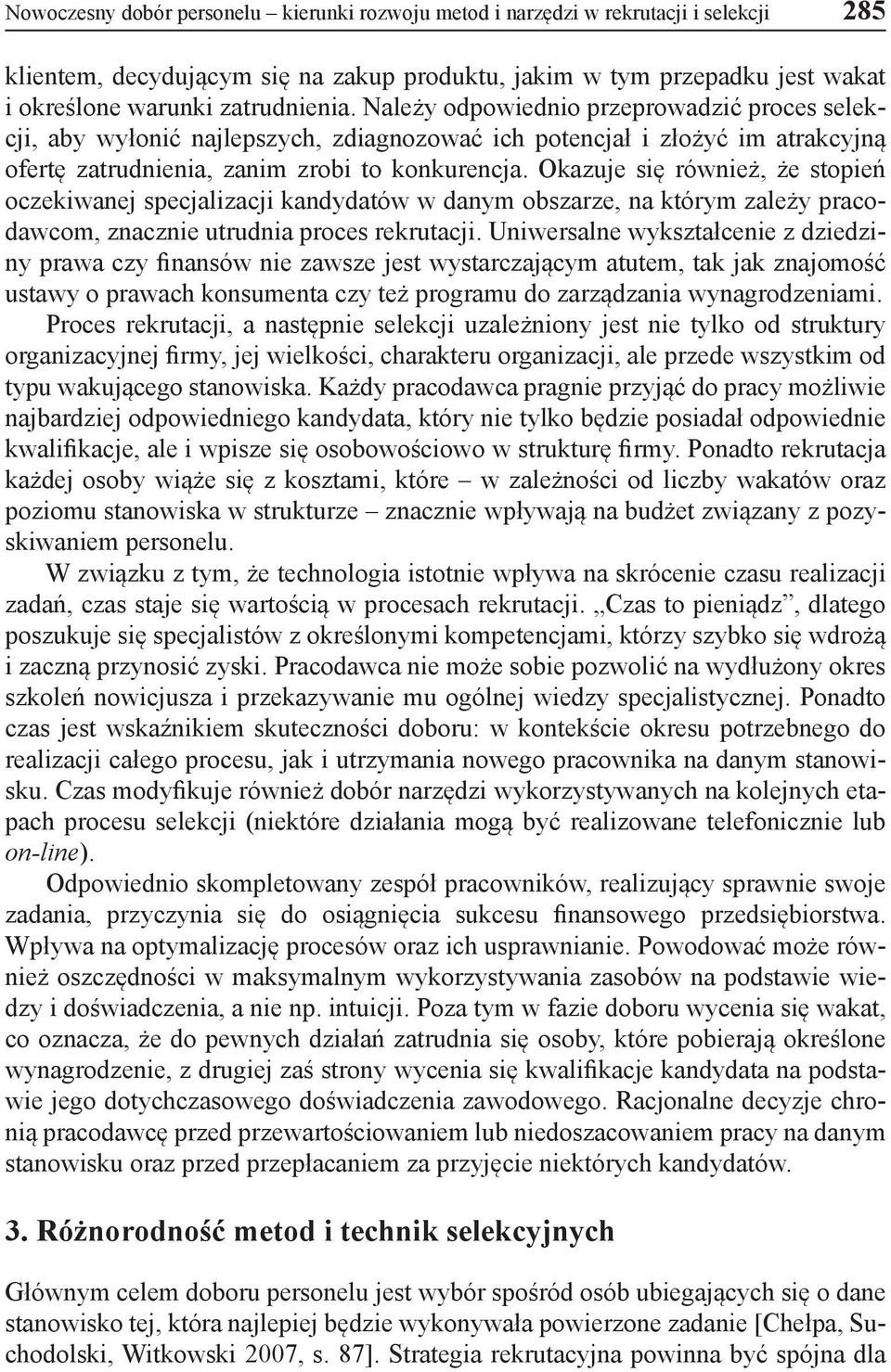 Nowoczesny dobór personelu – kierunki rozwoju metod i narzędzi w rekrutacji i selekcji 285

klientem, decydującym się na zakup produktu, jakim w tym przepadku jest wakat i określone warunki zatrudnienia. Należy odpowiednio przeprowadzić proces selekcji, aby wyłonić najlepszych, zdiagnozować ich potencjał i złożyć im atrakcyjną ofertę zatrudnienia, zanim zrobi to konkurencja. Okazuje się również, że stopień oczekiwanej specjalizacji kandydatów w danym obszarze, na którym zależy pracodawcom, znacznie utrudnia proces rekrutacji. Uniwersalne wykształcenie z dziedziny prawa czy finansów nie zawsze jest wystarczającym atutem, tak jak znajomość ustawy o prawach konsumenta czy też programu do zarządzania wynagrodzeniami.

Proces rekrutacji, a następnie selekcji uzależniony jest nie tylko od struktury organizacyjnej firmy, jej wielkości, charakteru organizacji, ale przede wszystkim od typu wakującego stanowiska. Każdy pracodawca pragnie przyjąć do pracy możliwie najbardziej odpowiedniego kandydata, który nie tylko będzie posiadał odpowiednie kwalifikacje, ale i wpisze się osobowościowo w strukturę firmy. Ponadto rekrutacja każdej osoby wiąże się z kosztami, które – w zależności od liczby wakatów oraz poziomu stanowiska w strukturze – znacznie wpływają na budżet związany z pozyskiwaniem personelu.

W związku z tym, że technologia istotnie wpływa na skrócenie czasu realizacji zadań, czas staje się wartością w procesach rekrutacji. „Czas to pieniądz”, dlatego poszukuje się specjalistów z określonymi kompetencjami, którzy szybko się wdrożą i zaczną przynosić zyski. Pracodawca nie może sobie pozwolić na wydłużony okres szkoleń nowicjusza i przekazywanie mu ogólnej wiedzy specjalistycznej. Ponadto czas jest wskaźnikiem skuteczności doboru: w kontekście okresu potrzebnego do realizacji całego procesu, jak i utrzymania nowego pracownika na danym stanowisku. Czas modyfikuje również dobór narzędzi wykorzystywanych na kolejnych etapach procesu selekcji (niektóre działania mogą być realizowane telefonicznie lub on-line).

Odpowiednio skompletowany zespół pracowników, realizujący sprawnie swoje zadania, przyczynia się do osiągnięcia sukcesu finansowego przedsiębiorstwa. Wpływa na optymalizację procesów oraz ich usprawnianie. Powodować może również oszczędności w maksymalnym wykorzystywania zasobów na podstawie wiedzy i doświadczenia, a nie np. intuicji. Poza tym w fazie doboru wycenia się wakat, co oznacza, że do pewnych działań zatrudnia się osoby, które pobierają określone wynagrodzenie, z drugiej zaś strony wycenia się kwalifikacje kandydata na podstawie jego dotychczasowego doświadczenia zawodowego. Racjonalne decyzje chronią pracodawcę przed przewartościowaniem lub niedoszacowaniem pracy na danym stanowisku oraz przed przepłacaniem za przyjęcie niektórych kandydatów.

3. Różnorodność metod i technik selekcyjnych

Głównym celem doboru personelu jest wybór spośród osób ubiegających się o dane stanowisko tej, która najlepiej będzie wykonywała powierzone zadanie [Chełpa, Suchodolski, Witkowski 2007, s. 87]. Strategia rekrutacyjna powinna być spójna dla